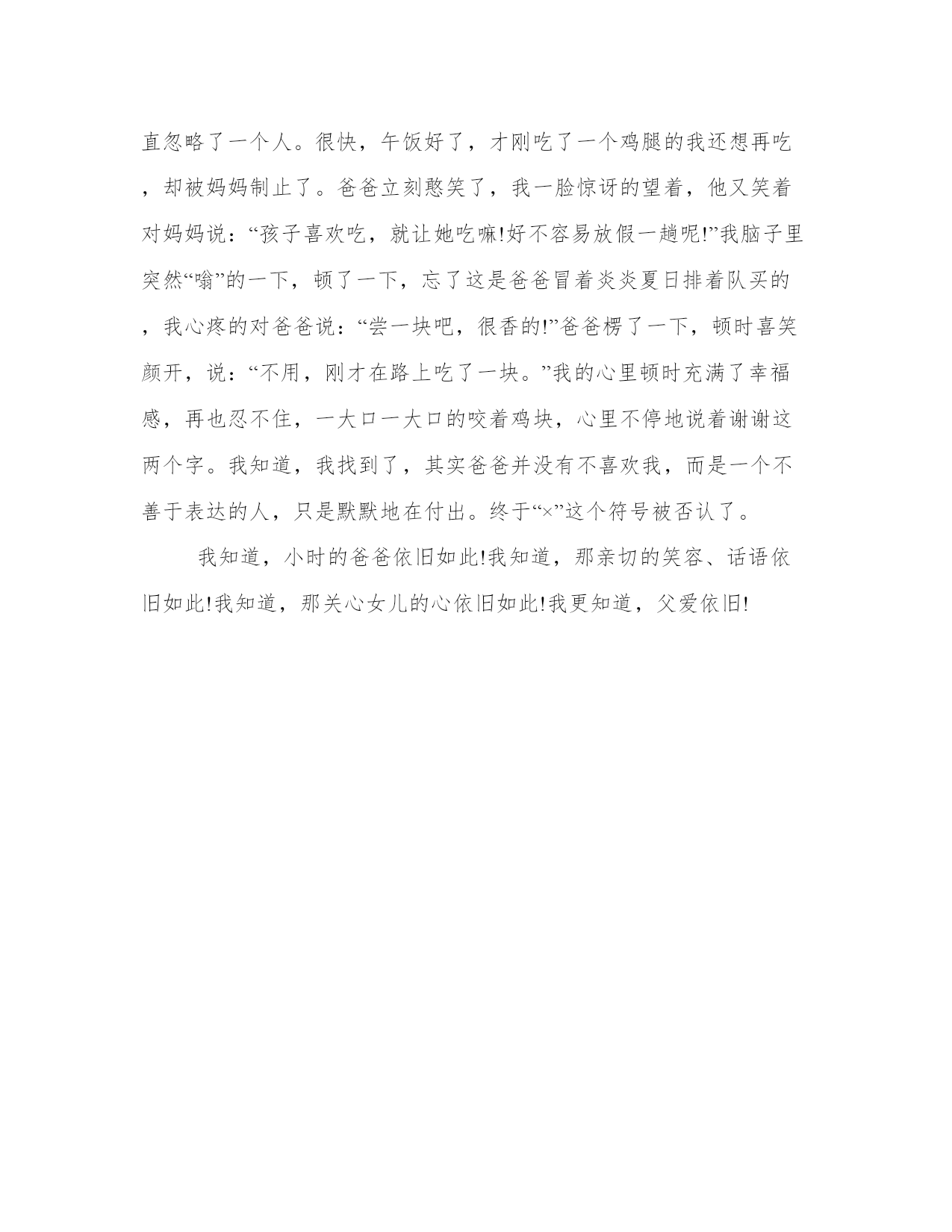 直忽略了一个人。很快，午饭好了，才刚吃了一个鸡腿的我还想再吃，却被妈妈制止了。爸爸立刻憨笑了，我一脸惊讶的望着，他又笑着对妈妈说：“孩子喜欢吃，就让她吃嘛!好不容易放假一趟呢!”我脑子里突然“嗡”的一下，顿了一下，忘了这是爸爸冒着炎炎夏日排着队买的，我心疼的对爸爸说：“尝一块吧，很香的!”爸爸楞了一下，顿时喜笑颜开，说：“不用，刚才在路上吃了一块。”我的心里顿时充满了幸福感，再也忍不住，一大口一大口的咬着鸡块，心里不停地说着谢谢这两个字。我知道，我找到了，其实爸爸并没有不喜欢我，而是一个不善于表达的人，只是默默地在付出。终于“×”这个符号被否认了。

我知道，小时的爸爸依旧如此!我知道，那亲切的笑容、话语依旧如此!我知道，那关心女儿的心依旧如此!我更知道，父爱依旧!